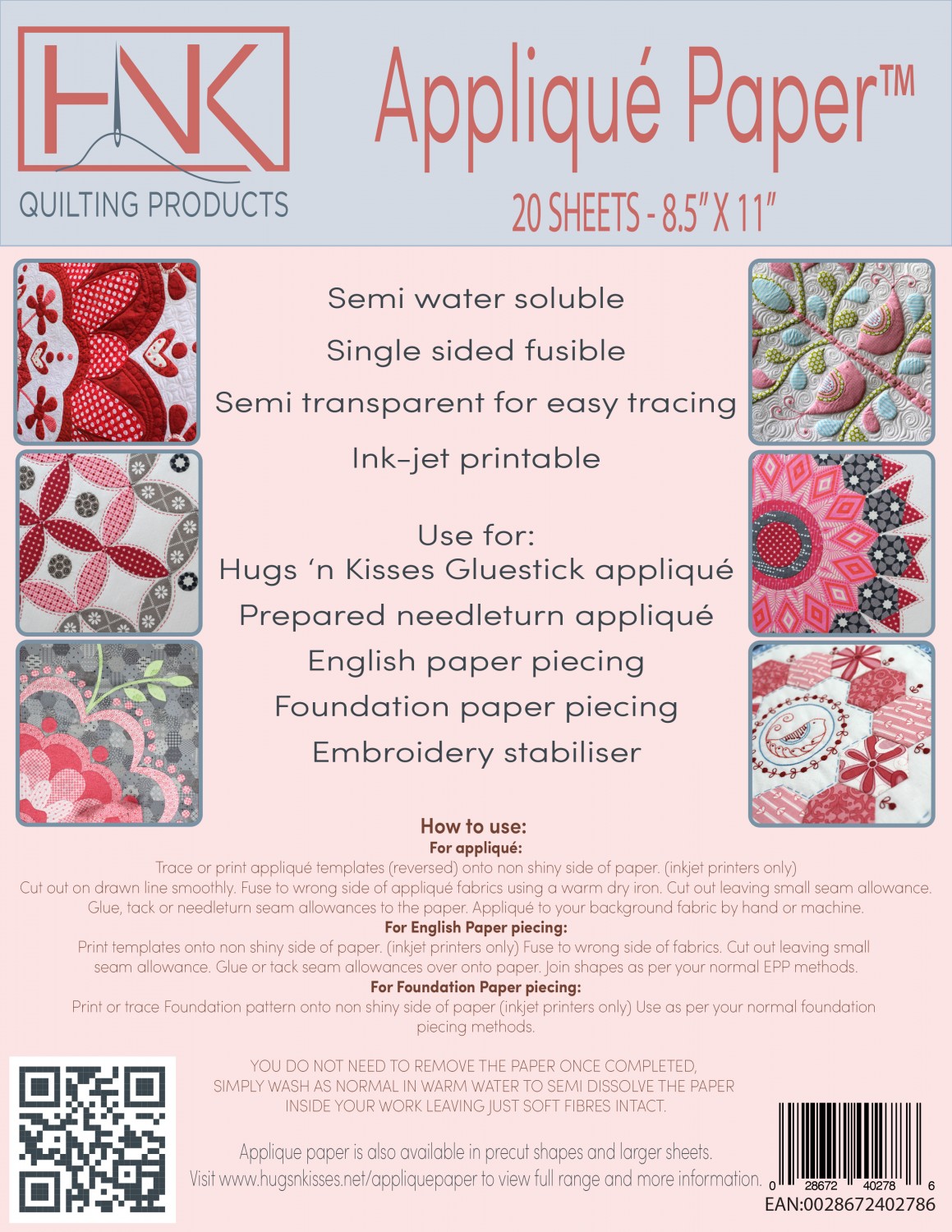 HNK
QUILTING PRODUCTS

Appliqué Paper™
20 SHEETS - 8.5" X 11"

Semi water soluble
Single sided fusible
Semi transparent for easy tracing
Ink-jet printable

Use for:
Hugs 'n Kisses Gluestick appliqué
Prepared needleturn appliqué
English paper piecing
Foundation paper piecing
Embroidery stabiliser

How to use:
For appliqué:
Trace or print appliqué templates (reversed) onto non shiny side of paper. (inkjet printers only) Cut out on drawn line smoothly. Fuse to wrong side of appliqué fabrics using a warm dry iron. Cut out leaving small seam allowance. Glue, tack or needleturn seam allowances to the paper. Appliqué to your background fabric by hand or machine.
For English Paper piecing:
Print templates onto non shiny side of paper. (inkjet printers only) Fuse to wrong side of fabrics. Cut out leaving small seam allowance. Glue or tack seam allowances over onto paper. Join shapes as per your normal EPP methods.
For Foundation Paper piecing:
Print or trace Foundation pattern onto non shiny side of paper (inkjet printers only) Use as per your normal foundation piecing methods.

YOU DO NOT NEED TO REMOVE THE PAPER ONCE COMPLETED, SIMPLY WASH AS NORMAL IN WARM WATER TO SEMI DISSOLVE THE PAPER INSIDE YOUR WORK LEAVING JUST SOFT FIBRES INTACT.

Applique paper is also available in precut shapes and larger sheets.
Visit www.hugsnkisses.net/appliquepaper to view full range and more information.

0 28672 40278 6
EAN:0028672402786